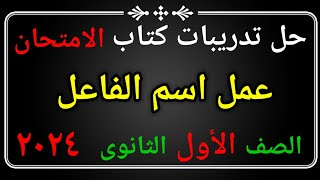 حل تدريبات كتاب الامتحان

عمل اسم الفاعل

الصف الأول الثانوى ٢٠٢٤